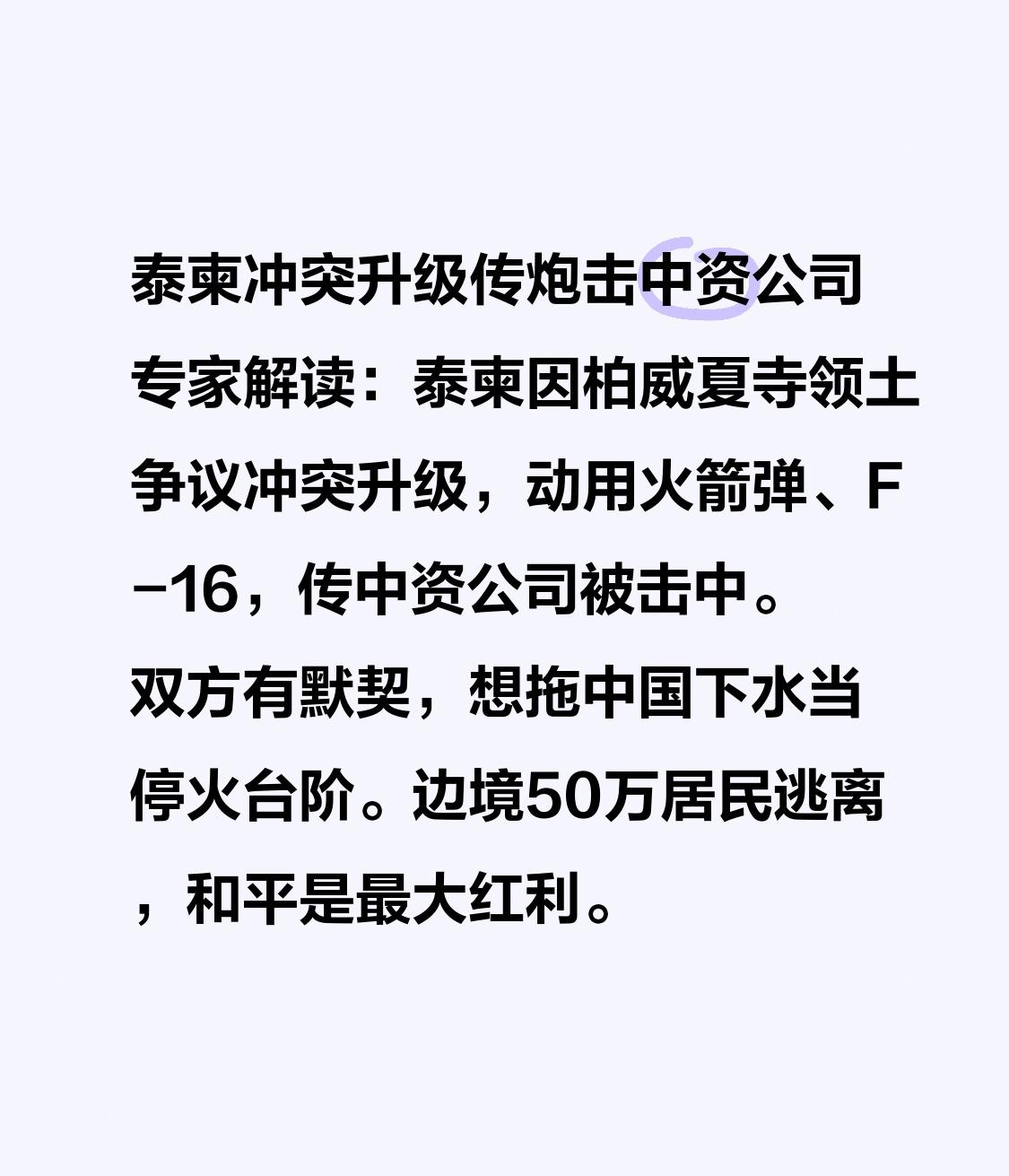 泰柬冲突升级传炮击中资公司
专家解读：泰柬因柏威夏寺领土争议冲突升级，动用火箭弹、F-16，传中资公司被击中。
双方有默契，想拖中国下水当停火台阶。边境50万居民逃离，和平是最大红利。